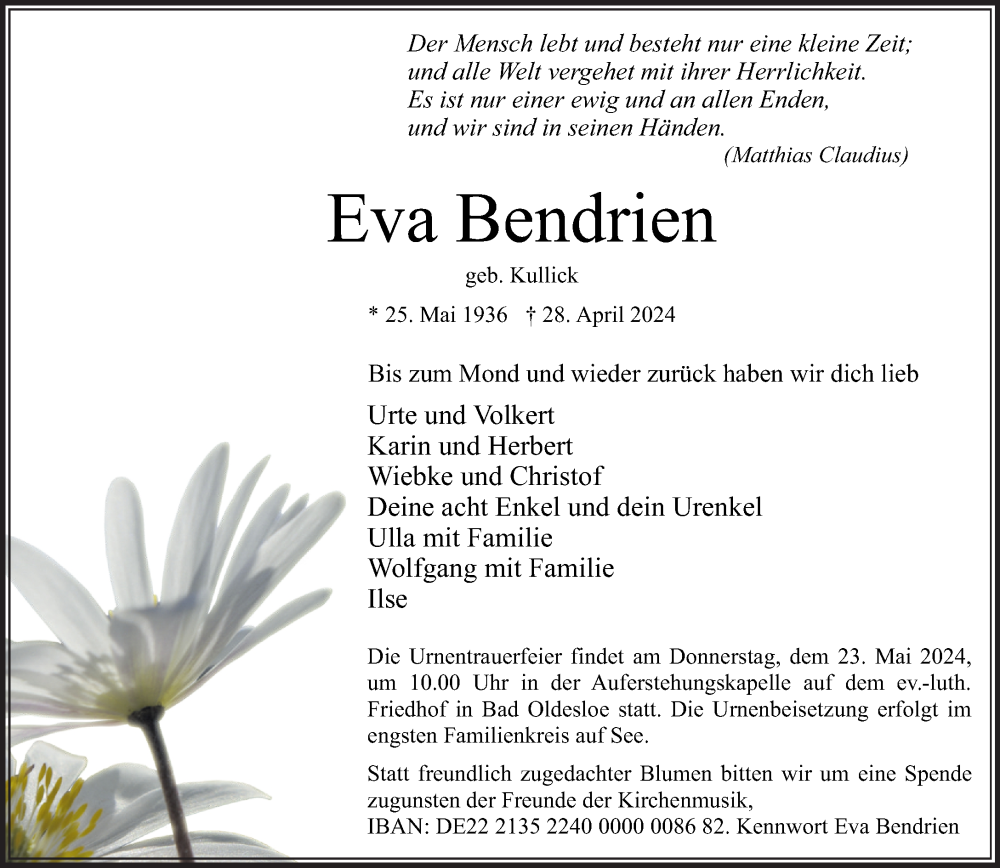 Der Mensch lebt und besteht nur eine kleine Zeit;
und alle Welt vergehet mit ihrer Herrlichkeit.
Es ist nur einer ewig und an allen Enden,
und wir sind in seinen Händen.
(Matthias Claudius)

Eva Bendrien

geb. Kullick

* 25. Mai 1936 † 28. April 2024

Bis zum Mond und wieder zurück haben wir dich lieb

Urte und Volkert
Karin und Herbert
Wiebke und Christof
Deine acht Enkel und dein Urenkel
Ulla mit Familie
Wolfgang mit Familie
Ilse

Die Urnentrauerfeier findet am Donnerstag, dem 23. Mai 2024, um 10.00 Uhr in der Auferstehungskapelle auf dem ev.-luth. Friedhof in Bad Oldesloe statt. Die Urnenbeisetzung erfolgt im engsten Familienkreis auf See.

Statt freundlich zugedachter Blumen bitten wir um eine Spende zugunsten der Freunde der Kirchenmusik,
IBAN: DE22 2135 2240 0000 0086 82. Kennwort Eva Bendrien